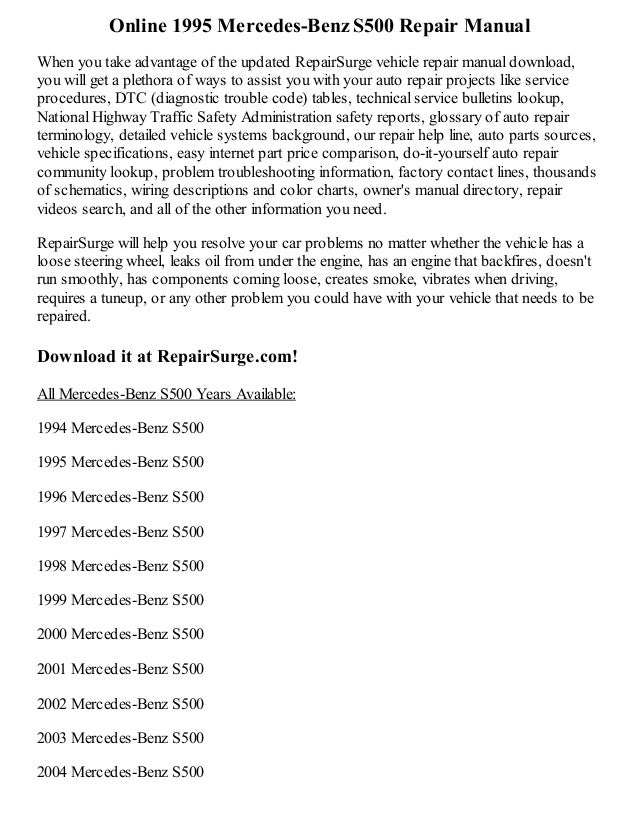 Online 1995 Mercedes-Benz S500 Repair Manual

When you take advantage of the updated RepairSurge vehicle repair manual download, you will get a plethora of ways to assist you with your auto repair projects like service procedures, DTC (diagnostic trouble code) tables, technical service bulletins lookup, National Highway Traffic Safety Administration safety reports, glossary of auto repair terminology, detailed vehicle systems background, our repair help line, auto parts sources, vehicle specifications, easy internet part price comparison, do-it-yourself auto repair community lookup, problem troubleshooting information, factory contact lines, thousands of schematics, wiring descriptions and color charts, owner's manual directory, repair videos search, and all of the other information you need.

RepairSurge will help you resolve your car problems no matter whether the vehicle has a loose steering wheel, leaks oil from under the engine, has an engine that backfires, doesn't run smoothly, has components coming loose, creates smoke, vibrates when driving, requires a tuneup, or any other problem you could have with your vehicle that needs to be repaired.

Download it at RepairSurge.com!

All Mercedes-Benz S500 Years Available:

1994 Mercedes-Benz S500

1995 Mercedes-Benz S500

1996 Mercedes-Benz S500

1997 Mercedes-Benz S500

1998 Mercedes-Benz S500

1999 Mercedes-Benz S500

2000 Mercedes-Benz S500

2001 Mercedes-Benz S500

2002 Mercedes-Benz S500

2003 Mercedes-Benz S500

2004 Mercedes-Benz S500